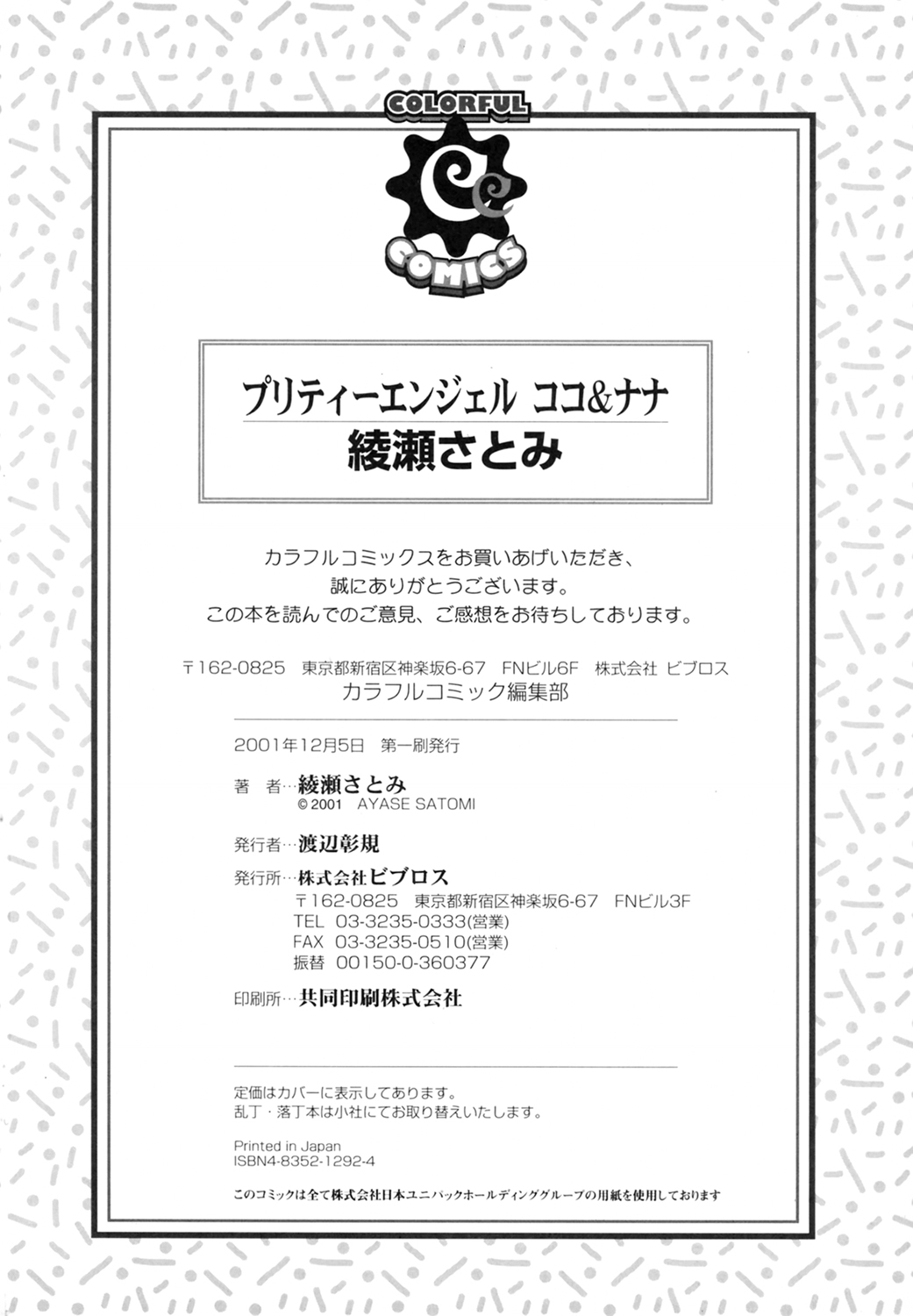 COLORFUL
COMICS

プリティーエンジェル ココ&ナナ
綾瀬さとみ

カラフルコミックスをお買いあげいただき、
誠にありがとうございます。
この本を読んでのご意見、ご感想をお待ちしております。

〒162-0825 東京都新宿区神楽坂6-67 FNビル6F 株式会社 ビブロス
カラフルコミック編集部

2001年12月5日 第一刷発行

著 者…綾瀬さとみ
©2001 AYASE SATOMI

発行者…渡辺彰規

発行所…株式会社ビブロス
〒162-0825 東京都新宿区神楽坂6-67 FNビル3F
TEL 03-3235-0333(営業)
FAX 03-3235-0510(営業)
振替 00150-0-360377

印刷所…共同印刷株式会社

定価はカバーに表示してあります。
乱丁・落丁本は小社にてお取り替えいたします。

Printed in Japan
ISBN4-8352-1292-4

このコミックは全て株式会社日本ユニパックホールディンググループの用紙を使用しております